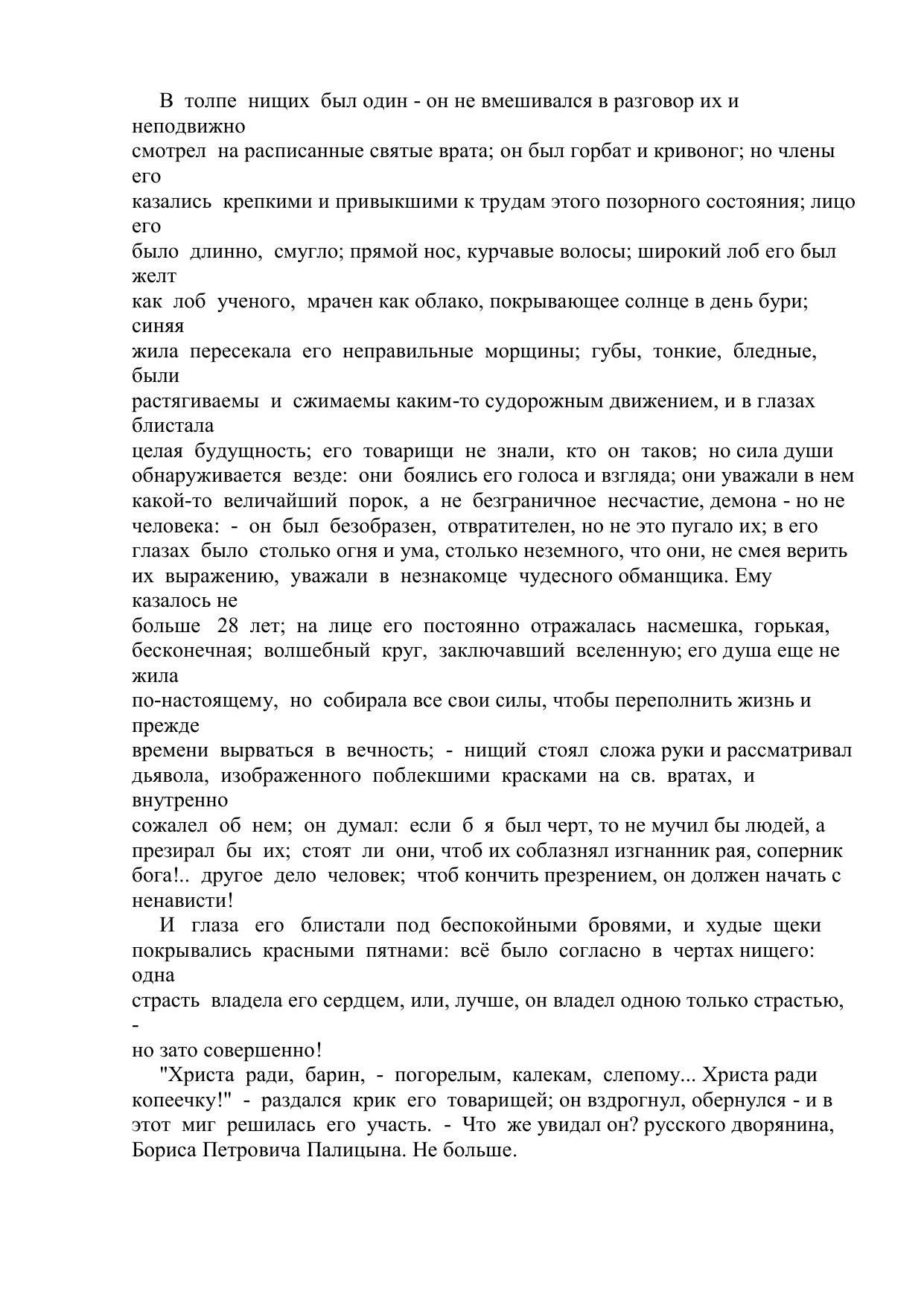 В толпе нищих был один - он не вмешивался в разговор их и неподвижно смотрел на расписанные святые врата; он был горбат и кривоног; но члены его казались крепкими и привыкшими к трудам этого позорного состояния; лицо его было длинно, смугло; прямой нос, курчавые волосы; широкий лоб его был желт как лоб ученого, мрачен как облако, покрывающее солнце в день бури; синяя жила пересекала его неправильные морщины; губы, тонкие, бледные, были растягиваемы и сжимаемы каким-то судорожным движением, и в глазах блистала целая будущность; его товарищи не знали, кто он таков; но сила души обнаруживается везде: они боялись его голоса и взгляда; они уважали в нем какой-то величайший порок, а не безграничное несчастие, демона - но не человека: - он был безобразен, отвратителен, но не это пугало их; в его глазах было столько огня и ума, столько неземного, что они, не смея верить их выражению, уважали в незнакомце чудесного обманщика. Ему казалось не больше 28 лет; на лице его постоянно отражалась насмешка, горькая, бесконечная; волшебный круг, заключавший вселенную; его душа еще не жила по-настоящему, но собирала все свои силы, чтобы переполнить жизнь и прежде времени вырваться в вечность; - нищий стоял сложа руки и рассматривал дьявола, изображенного поблекшими красками на св. вратах, и внутренно сожалел об нем; он думал: если б я был черт, то не мучил бы людей, а презирал бы их; стоят ли они, чтоб их соблазнял изгнанник рая, соперник бога!.. другое дело человек; чтоб кончить презрением, он должен начать с ненависти!

И глаза его блистали под беспокойными бровями, и худые щеки покрывались красными пятнами: всё было согласно в чертах нищего: одна страсть владела его сердцем, или, лучше, он владел одною только страстью, - но зато совершенно!

"Христа ради, барин, - погорелым, калекам, слепому... Христа ради копеечку!" - раздался крик его товарищей; он вздрогнул, обернулся - и в этот миг решилась его участь. - Что же увидал он? русского дворянина, Бориса Петровича Палицына. Не больше.